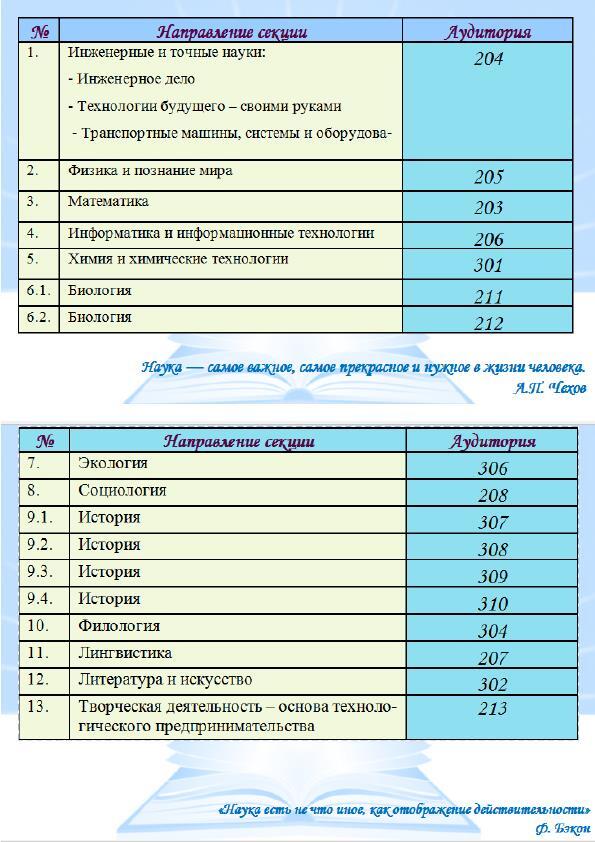 | № | Направление секции | Аудитория |
|---|---|---|
| 1. | Инженерные и точные науки: - Инженерное дело - Технологии будущего – своими руками - Транспортные машины, системы и оборудова- | 204 |
| 2. | Физика и познание мира | 205 |
| 3. | Математика | 203 |
| 4. | Информатика и информационные технологии | 206 |
| 5. | Химия и химические технологии | 301 |
| 6.1. | Биология | 211 |
| 6.2. | Биология | 212 |

Наука — самое важное, самое прекрасное и нужное в жизни человека.
А.П. Чехов

| № | Направление секции | Аудитория |
|---|---|---|
| 7. | Экология | 306 |
| 8. | Социология | 208 |
| 9.1. | История | 307 |
| 9.2. | История | 308 |
| 9.3. | История | 309 |
| 9.4. | История | 310 |
| 10. | Филология | 304 |
| 11. | Лингвистика | 207 |
| 12. | Литература и искусство | 302 |
| 13. | Творческая деятельность – основа технологического предпринимательства | 213 |

«Наука есть не что иное, как отображение действительности»
Ф. Бэкон